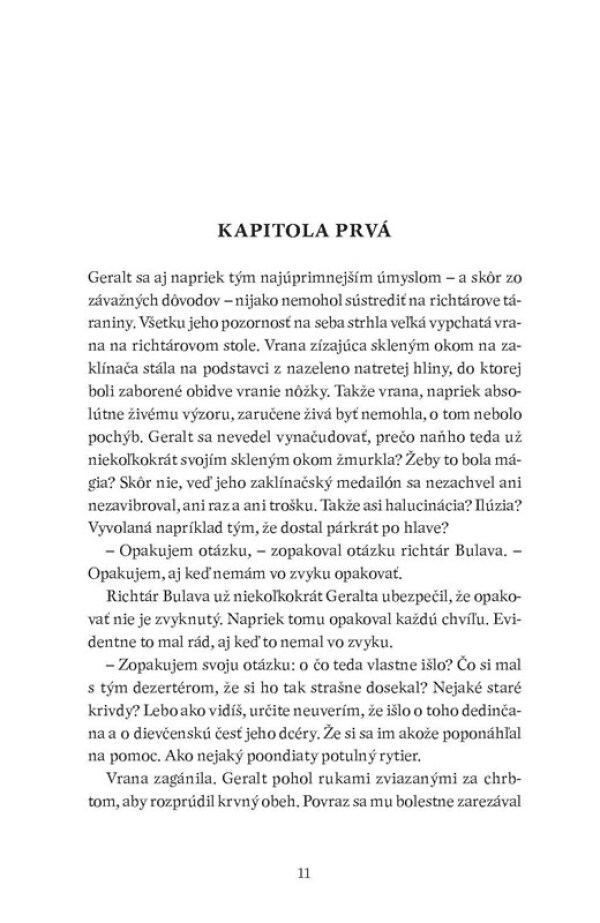 KAPITOLA PRVÁ

Geralt sa aj napriek tým najúprimnejším úmyslom – a skôr zo závažných dôvodov – nijako nemohol sústrediť na richtárove táraniny. Všetku jeho pozornosť na seba strhla veľká vypchatá vrana na richtárovom stole. Vrana zízajúca skleným okom na zaklínača stála na podstavci z nazeleno natretej hliny, do ktorej boli zaborené obidve vranie nôžky. Takže vrana, napriek absolútne živému výzoru, zaručene živá byť nemohla, o tom nebolo pochýb. Geralt sa nevedel vynačudovať, prečo naňho teda už niekoľkokrát svojím skleným okom žmurkla? Žeby to bola mágia? Skôr nie, veď jeho zaklínačský medailón sa nezachvel ani nezavibroval, ani raz a ani trošku. Takže asi halucinácia? Ilúzia? Vyvolaná napríklad tým, že dostal párkrát po hlave?

– Opakujem otázku, – zopakoval otázku richtár Bulava. – Opakujem, aj keď nemám vo zvyku opakovať.

Richtár Bulava už niekoľkokrát Geralta ubezpečil, že opakovať nie je zvyknutý. Napriek tomu opakoval každú chvíľu. Evidentne to mal rád, aj keď to nemal vo zvyku.

– Zopakujem svoju otázku: o čo teda vlastne išlo? Čo si mal s tým dezertérom, že si ho tak strašne dosekal? Nejaké staré krivdy? Lebo ako vidíš, určite neuverím, že išlo o toho dedinčana a o dievčenskú česť jeho dcéry. Že si sa im akože poponáhľal na pomoc. Ako nejaký poondiaty potulný rytier.

Vrana zagánila. Geralt pohol rukami zviazanými za chrbtom, aby rozprúdil krvný obeh. Povraz sa mu bolestne zarezával

11